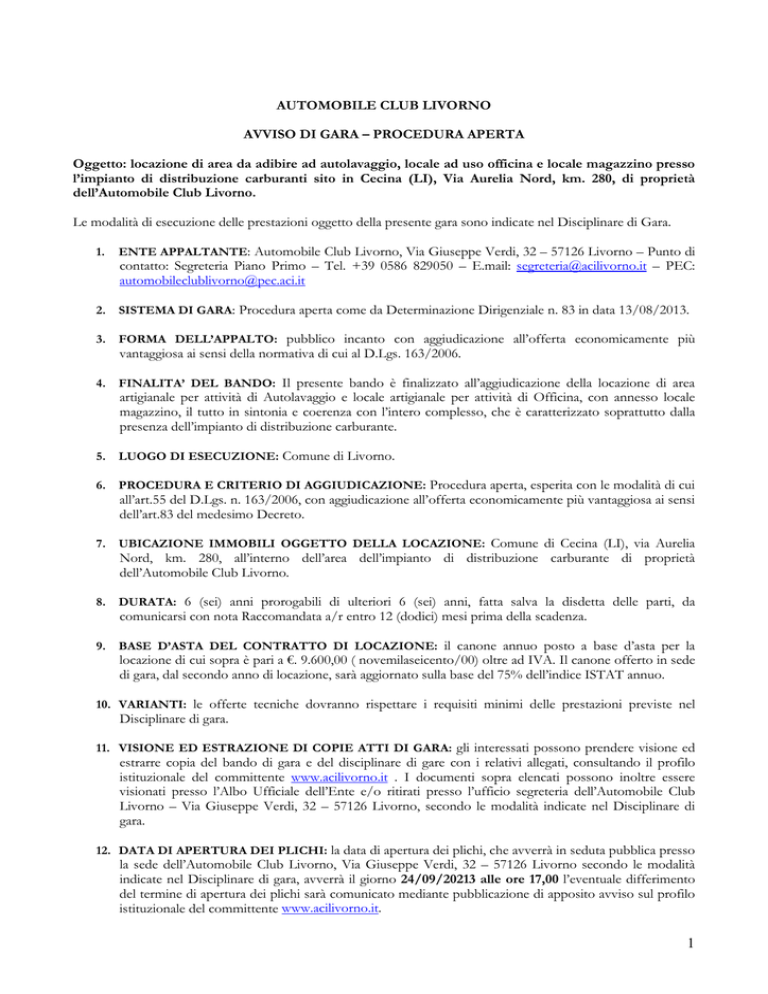 AUTOMOBILE CLUB LIVORNO

AVVISO DI GARA – PROCEDURA APERTA

Oggetto: locazione di area da adibire ad autolavaggio, locale ad uso officina e locale magazzino presso l'impianto di distribuzione carburanti sito in Cecina (LI), Via Aurelia Nord, km. 280, di proprietà dell'Automobile Club Livorno.

Le modalità di esecuzione delle prestazioni oggetto della presente gara sono indicate nel Disciplinare di Gara.

1. ENTE APPALTANTE: Automobile Club Livorno, Via Giuseppe Verdi, 32 – 57126 Livorno – Punto di contatto: Segreteria Piano Primo – Tel. +39 0586 829050 – E.mail: segreteria@acilivorno.it – PEC: automobileclublivorno@pec.aci.it

2. SISTEMA DI GARA: Procedura aperta come da Determinazione Dirigenziale n. 83 in data 13/08/2013.

3. FORMA DELL'APPALTO: pubblico incanto con aggiudicazione all'offerta economicamente più vantaggiosa ai sensi della normativa di cui al D.Lgs. 163/2006.

4. FINALITA' DEL BANDO: Il presente bando è finalizzato all'aggiudicazione della locazione di area artigianale per attività di Autolavaggio e locale artigianale per attività di Officina, con annesso locale magazzino, il tutto in sintonia e coerenza con l'intero complesso, che è caratterizzato soprattutto dalla presenza dell'impianto di distribuzione carburante.

5. LUOGO DI ESECUZIONE: Comune di Livorno.

6. PROCEDURA E CRITERIO DI AGGIUDICAZIONE: Procedura aperta, esperita con le modalità di cui all'art.55 del D.Lgs. n. 163/2006, con aggiudicazione all'offerta economicamente più vantaggiosa ai sensi dell'art.83 del medesimo Decreto.

7. UBICAZIONE IMMOBILI OGGETTO DELLA LOCAZIONE: Comune di Cecina (LI), via Aurelia Nord, km. 280, all'interno dell'area dell'impianto di distribuzione carburante di proprietà dell'Automobile Club Livorno.

8. DURATA: 6 (sei) anni prorogabili di ulteriori 6 (sei) anni, fatta salva la disdetta delle parti, da comunicarsi con nota Raccomandata a/r entro 12 (dodici) mesi prima della scadenza.

9. BASE D'ASTA DEL CONTRATTO DI LOCAZIONE: il canone annuo posto a base d'asta per la locazione di cui sopra è pari a €. 9.600,00 ( novemilaseicento/00) oltre ad IVA. Il canone offerto in sede di gara, dal secondo anno di locazione, sarà aggiornato sulla base del 75% dell'indice ISTAT annuo.

10. VARIANTI: le offerte tecniche dovranno rispettare i requisiti minimi delle prestazioni previste nel Disciplinare di gara.

11. VISIONE ED ESTRAZIONE DI COPIE ATTI DI GARA: gli interessati possono prendere visione ed estrarre copia del bando di gara e del disciplinare di gare con i relativi allegati, consultando il profilo istituzionale del committente www.acilivorno.it . I documenti sopra elencati possono inoltre essere visionati presso l'Albo Ufficiale dell'Ente e/o ritirati presso l'ufficio segreteria dell'Automobile Club Livorno – Via Giuseppe Verdi, 32 – 57126 Livorno, secondo le modalità indicate nel Disciplinare di gara.

12. DATA DI APERTURA DEI PLICHI: la data di apertura dei plichi, che avverrà in seduta pubblica presso la sede dell'Automobile Club Livorno, Via Giuseppe Verdi, 32 – 57126 Livorno secondo le modalità indicate nel Disciplinare di gara, avverrà il giorno 24/09/20213 alle ore 17,00 l'eventuale differimento del termine di apertura dei plichi sarà comunicato mediante pubblicazione di apposito avviso sul profilo istituzionale del committente www.acilivorno.it.

1